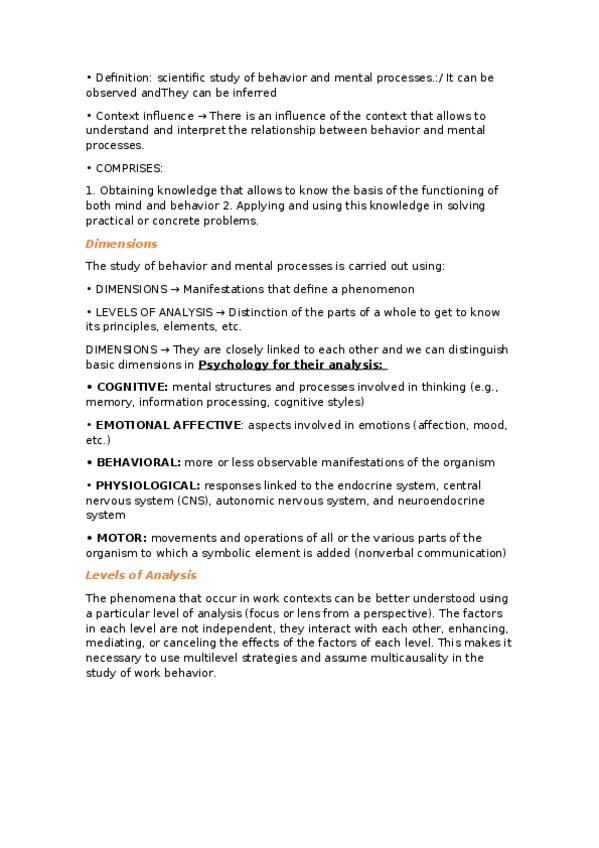 • Definition: scientific study of behavior and mental processes.:/ It can be observed andThey can be inferred

• Context influence → There is an influence of the context that allows to understand and interpret the relationship between behavior and mental processes.

• COMPRISES:

1. Obtaining knowledge that allows to know the basis of the functioning of both mind and behavior 2. Applying and using this knowledge in solving practical or concrete problems.

Dimensions

The study of behavior and mental processes is carried out using:

• DIMENSIONS → Manifestations that define a phenomenon

• LEVELS OF ANALYSIS → Distinction of the parts of a whole to get to know its principles, elements, etc.

DIMENSIONS → They are closely linked to each other and we can distinguish basic dimensions in Psychology for their analysis:

• COGNITIVE: mental structures and processes involved in thinking (e.g., memory, information processing, cognitive styles)

• EMOTIONAL AFFECTIVE: aspects involved in emotions (affection, mood, etc.)

• BEHAVIORAL: more or less observable manifestations of the organism

• PHYSIOLOGICAL: responses linked to the endocrine system, central nervous system (CNS), autonomic nervous system, and neuroendocrine system

• MOTOR: movements and operations of all or the various parts of the organism to which a symbolic element is added (nonverbal communication)

Levels of Analysis

The phenomena that occur in work contexts can be better understood using a particular level of analysis (focus or lens from a perspective). The factors in each level are not independent, they interact with each other, enhancing, mediating, or canceling the effects of the factors of each level. This makes it necessary to use multilevel strategies and assume multicausality in the study of work behavior.